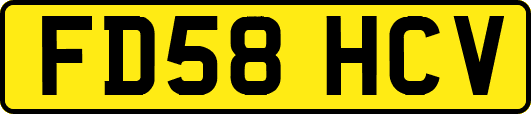 FD58 HCV